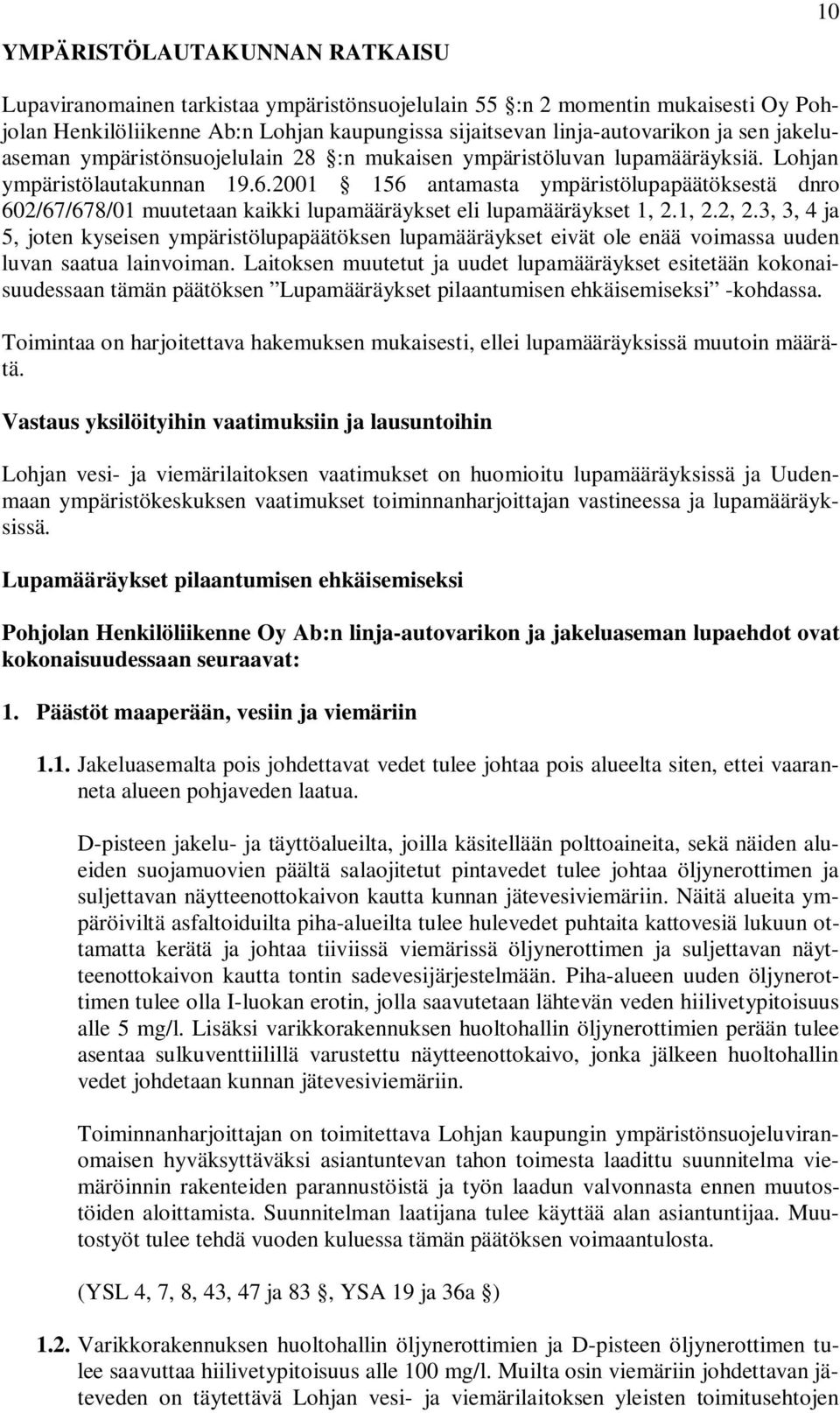 10

YMPÄRISTÖLAUTAKUNNAN RATKAISU

Lupaviranomainen tarkistaa ympäristönsuojelulain 55 :n 2 momentin mukaisesti Oy Pohjolan Henkilöliikenne Ab:n Lohjan kaupungissa sijaitsevan linja-autovarikon ja sen jakeluaseman ympäristönsuojelulain 28 :n mukaisen ympäristöluvan lupamääräyksiä. Lohjan ympäristölautakunnan 19.6.2001 156 antamasta ympäristölupapäätöksestä dnro 602/67/678/01 muutetaan kaikki lupamääräykset eli lupamääräykset 1, 2.1, 2.2, 2.3, 3, 4 ja 5, joten kyseisen ympäristölupapäätöksen lupamääräykset eivät ole enää voimassa uuden luvan saatua lainvoiman. Laitoksen muutetut ja uudet lupamääräykset esitetään kokonaisuudessaan tämän päätöksen ”Lupamääräykset pilaantumisen ehkäisemiseksi” -kohdassa.

Toimintaa on harjoitettava hakemuksen mukaisesti, ellei lupamääräyksissä muutoin määrätä.

Vastaus yksilöityihin vaatimuksiin ja lausuntoihin

Lohjan vesi- ja viemärilaitoksen vaatimukset on huomioitu lupamääräyksissä ja Uudenmaan ympäristökeskuksen vaatimukset toiminnanharjoittajan vastineessa ja lupamääräyksissä.

Lupamääräykset pilaantumisen ehkäisemiseksi

Pohjolan Henkilöliikenne Oy Ab:n linja-autovarikon ja jakeluaseman lupaehdot ovat kokonaisuudessaan seuraavat:

1. Päästöt maaperään, vesiin ja viemäriin

1.1. Jakeluasemalta pois johdettavat vedet tulee johtaa pois alueelta siten, ettei vaaranneta alueen pohjaveden laatua.

D-pisteen jakelu- ja täyttöalueilta, joilla käsitellään polttoaineita, sekä näiden alueiden suojamuovien päältä salaojitetut pintavedet tulee johtaa öljynerottimen ja suljettavan näytteenottokaivon kautta kunnan jätevesiviemäriin. Näitä alueita ympäröiviltä asfaltoiduilta piha-alueilta tulee hulevedet puhtaita kattovesiä lukuun ottamatta kerätä ja johtaa tiiviissä viemärissä öljynerottimen ja suljettavan näytteenottokaivon kautta tontin sadevesijärjestelmään. Piha-alueen uuden öljynerottimen tulee olla I-luokan erotin, jolla saavutetaan lähtevän veden hiilivetypitoisuus alle 5 mg/l. Lisäksi varikkorakennuksen huoltohallin öljynerottimien perään tulee asentaa sulkuventtiilillä varustettu näytteenottokaivo, jonka jälkeen huoltohallin vedet johdetaan kunnan jätevesiviemäriin.

Toiminnanharjoittajan on toimitettava Lohjan kaupungin ympäristönsuojeluviranomaisen hyväksyttäväksi asiantuntevan tahon toimesta laadittu suunnitelma viemäröinnin rakenteiden parannustöistä ja työn laadun valvonnasta ennen muutostöiden aloittamista. Suunnitelman laatijana tulee käyttää alan asiantuntijaa. Muutostyöt tulee tehdä vuoden kuluessa tämän päätöksen voimaantulosta.

(YSL 4, 7, 8, 43, 47 ja 83 , YSA 19 ja 36a )

1.2. Varikkorakennuksen huoltohallin öljynerottimien ja D-pisteen öljynerottimen tulee saavuttaa hiilivetypitoisuus alle 100 mg/l. Muilta osin viemäriin johdettavan jäteveden on täytettävä Lohjan vesi- ja viemärilaitoksen yleisten toimitusehtojen